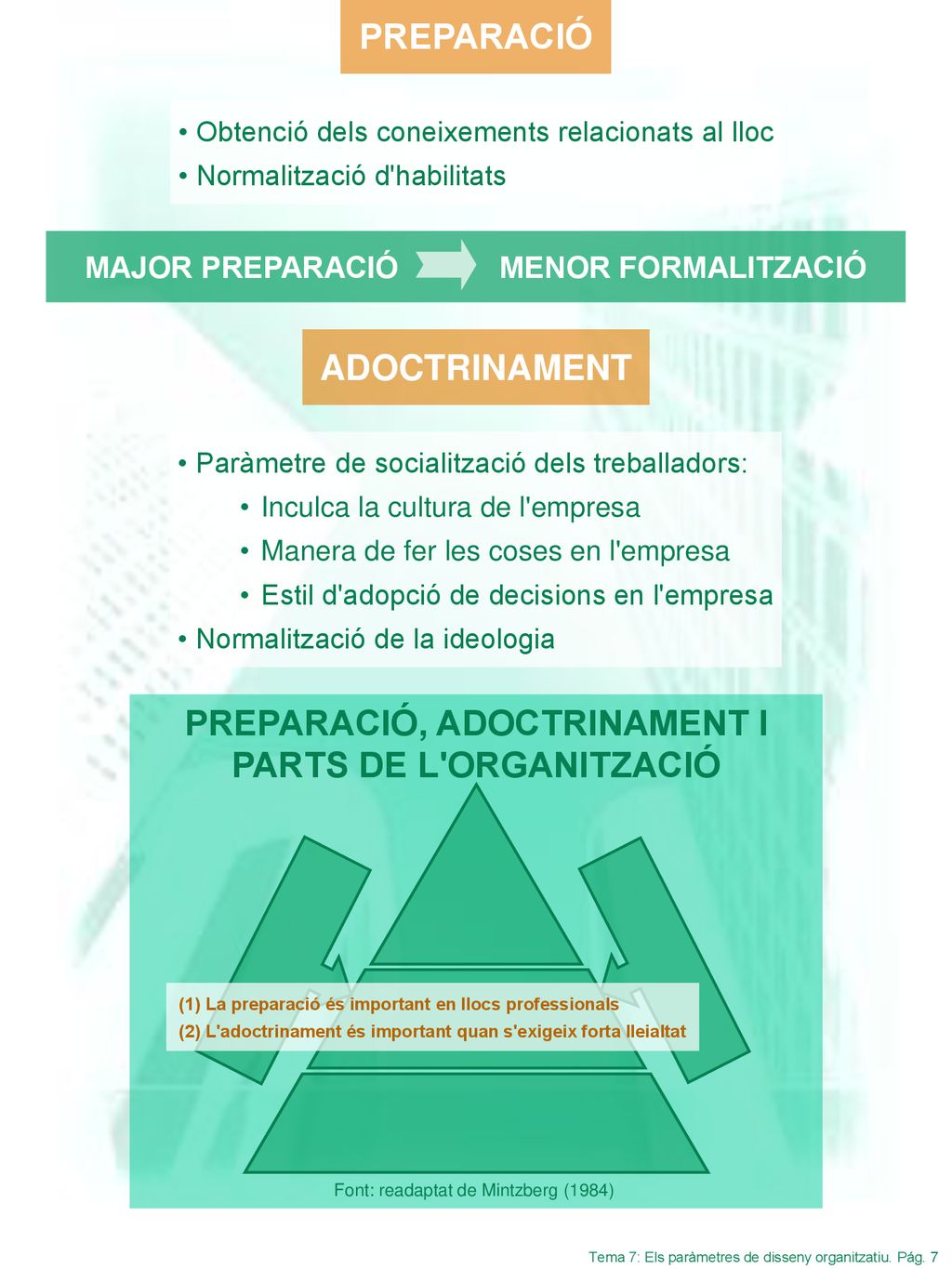 PREPARACIÓ

• Obtenció dels coneixements relacionats al lloc
• Normalització d'habilitats

MAJOR PREPARACIÓ MENOR FORMALITZACIÓ

ADOCTRINAMENT

• Paràmetre de socialització dels treballadors:
• Inculca la cultura de l'empresa
• Manera de fer les coses en l'empresa
• Estil d'adopció de decisions en l'empresa
• Normalització de la ideologia

PREPARACIÓ, ADOCTRINAMENT I PARTS DE L'ORGANITZACIÓ

(1) La preparació és important en llocs professionals
(2) L'adoctrinament és important quan s'exigeix forta lleialtat

Font: readaptat de Mintzberg (1984)

Tema 7: Els paràmetres de disseny organitzatiu. Pág. 7